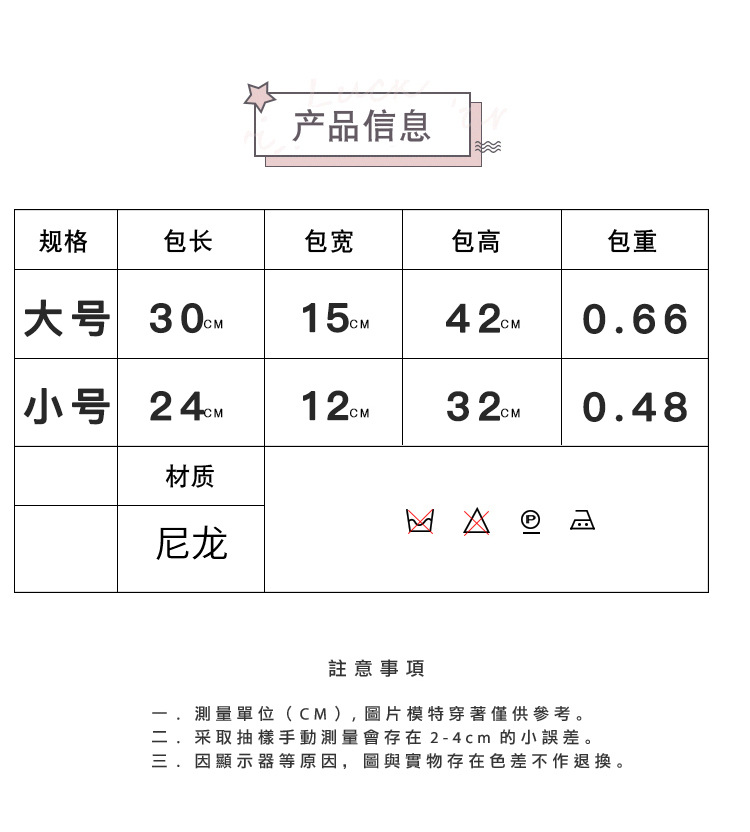 产品信息

| 规格 | 包长 | 包宽 | 包高 | 包重 |
|---|---|---|---|---|
| 大号 | 30CM | 15CM | 42CM | 0.66 |
| 小号 | 24CM | 12CM | 32CM | 0.48 |
|  | 材质 |  |  |  |
|  | 尼龙 |  |  |  |

註意事項

一.測量單位(CM),圖片模特穿著僅供參考。
二.采取抽樣手動測量會存在2-4cm的小誤差。
三.因顯示器等原因,圖與實物存在色差不作退換。